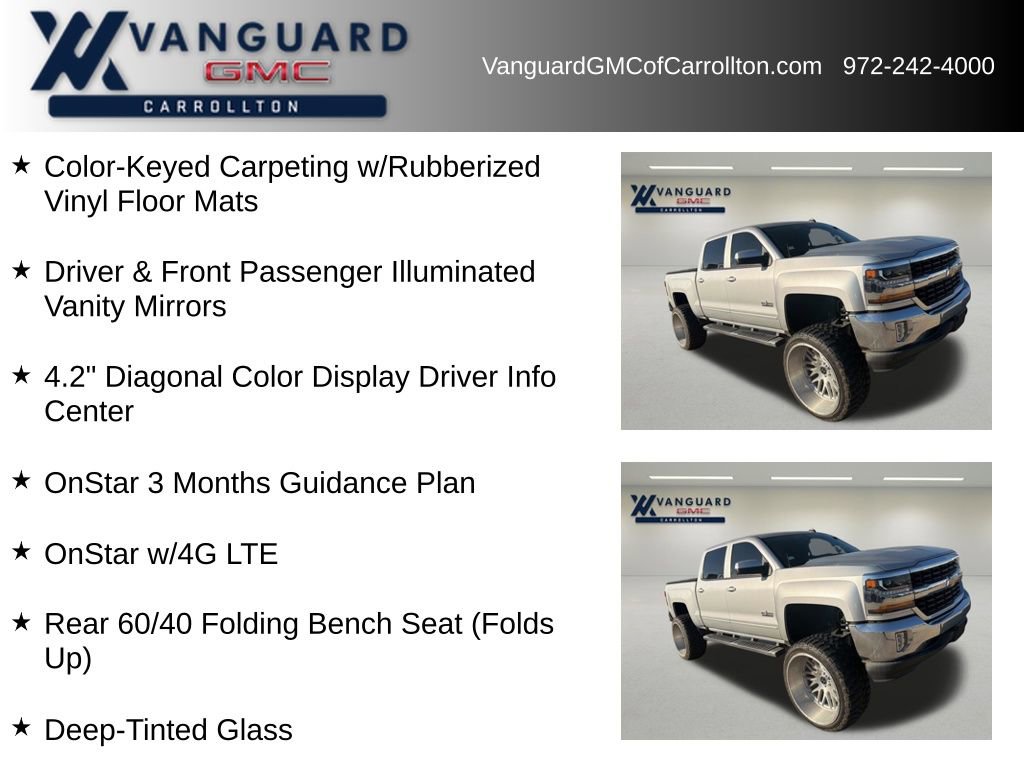 VANGUARD
GMC
CARROLLTON

VanguardGMCofCarrollton.com 972-242-4000

★ Color-Keyed Carpeting w/Rubberized Vinyl Floor Mats

★ Driver & Front Passenger Illuminated Vanity Mirrors

★ 4.2" Diagonal Color Display Driver Info Center

★ OnStar 3 Months Guidance Plan

★ OnStar w/4G LTE

★ Rear 60/40 Folding Bench Seat (Folds Up)

★ Deep-Tinted Glass

VANGUARD
GMC
CARROLLTON

VANGUARD
GMC
CARROLLTON